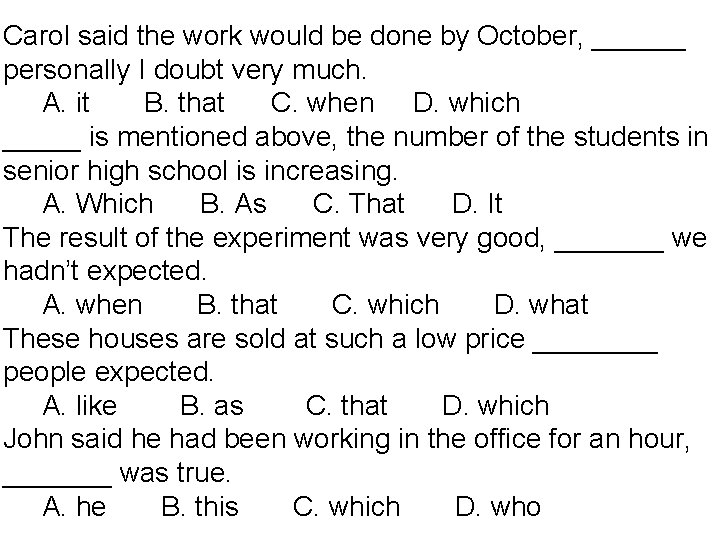 Carol said the work would be done by October, ______ personally I doubt very much.
A. it B. that C. when D. which
_____ is mentioned above, the number of the students in senior high school is increasing.
A. Which B. As C. That D. It
The result of the experiment was very good, _______ we hadn't expected.
A. when B. that C. which D. what
These houses are sold at such a low price ________ people expected.
A. like B. as C. that D. which
John said he had been working in the office for an hour, _______ was true.
A. he B. this C. which D. who